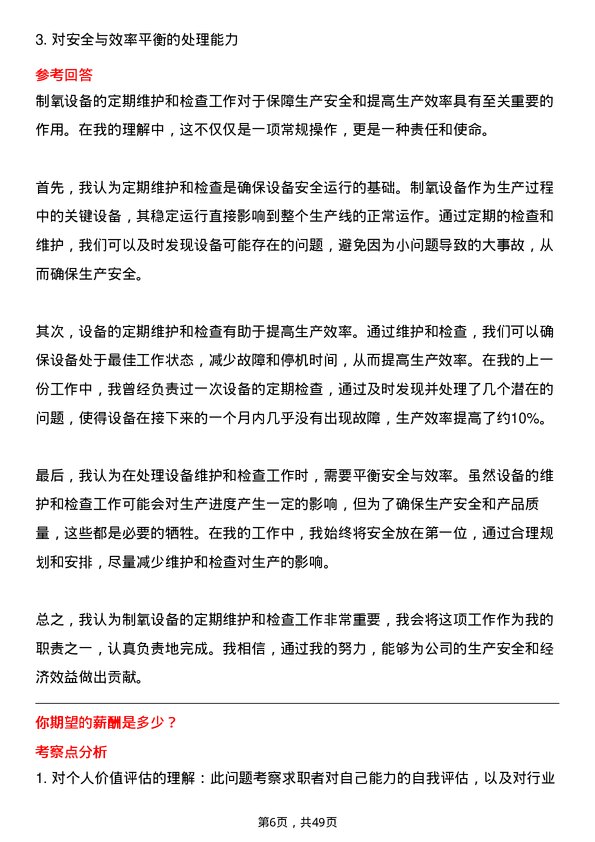 3. 对安全与效率平衡的处理能力

参考回答

制氧设备的定期维护和检查工作对于保障生产安全和提高生产效率具有至关重要的作用。在我的理解中，这不仅仅是一项常规操作，更是一种责任和使命。

首先，我认为定期维护和检查是确保设备安全运行的基础。制氧设备作为生产过程中的关键设备，其稳定运行直接影响到整个生产线的正常运作。通过定期的检查和维护，我们可以及时发现设备可能存在的问题，避免因为小问题导致的大事故，从而确保生产安全。

其次，设备的定期维护和检查有助于提高生产效率。通过维护和检查，我们可以确保设备处于最佳工作状态，减少故障和停机时间，从而提高生产效率。在我的上一份工作中，我曾经负责过一次设备的定期检查，通过及时发现并处理了几个潜在的问题，使得设备在接下来的一个月内几乎没有出现故障，生产效率提高了约10%。

最后，我认为在处理设备维护和检查工作时，需要平衡安全与效率。虽然设备的维护和检查工作可能会对生产进度产生一定的影响，但为了确保生产安全和产品质量，这些都是必要的牺牲。在我的工作中，我始终将安全放在第一位，通过合理规划和安排，尽量减少维护和检查对生产的影响。

总之，我认为制氧设备的定期维护和检查工作非常重要，我会将这项工作作为我的职责之一，认真负责地完成。我相信，通过我的努力，能够为公司的生产安全和经济效益做出贡献。

你期望的薪酬是多少？

考察点分析

1. 对个人价值评估的理解：此问题考察求职者对自己能力的自我评估，以及对行业

第6页，共49页